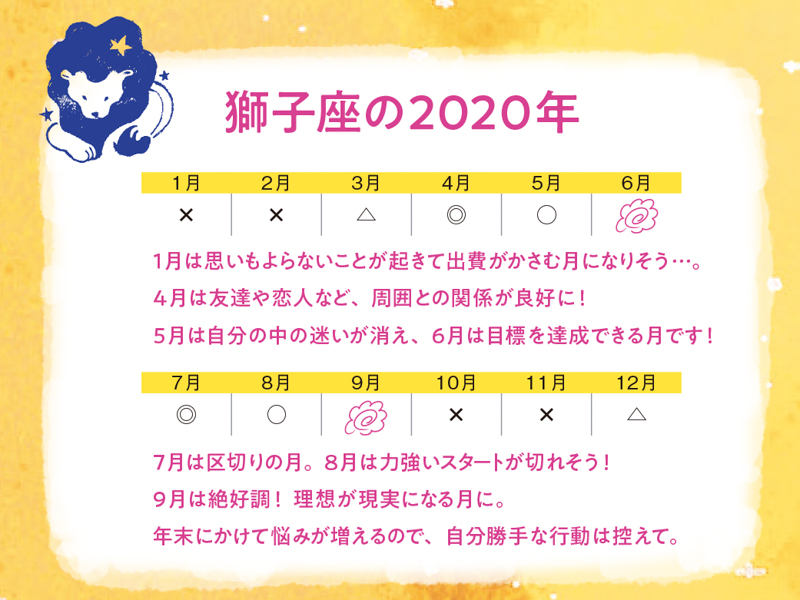 獅子座の2020年

| 1月 | 2月 | 3月 | 4月 | 5月 | 6月 |
|---|---|---|---|---|---|
| × | × | △ | ◎ | ○ |  |

1月は思いもよらないことが起きて出費がかさむ月になりそう…。
4月は友達や恋人など、周囲との関係が良好に！
5月は自分の中の迷いが消え、6月は目標を達成できる月です！

| 7月 | 8月 | 9月 | 10月 | 11月 | 12月 |
|---|---|---|---|---|---|
| ◎ | ○ |  | × | × | △ |

7月は区切りの月。8月は力強いスタートが切れそう！
9月は絶好調！ 理想が現実になる月に。
年末にかけて悩みが増えるので、自分勝手な行動は控えて。